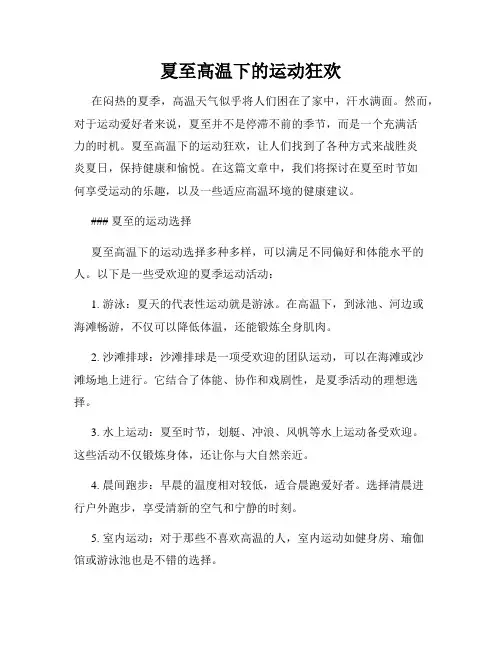 夏至高温下的运动狂欢

在闷热的夏季，高温天气似乎将人们困在了家中，汗水满面。然而，对于运动爱好者来说，夏至并不是停滞不前的季节，而是一个充满活力的时机。夏至高温下的运动狂欢，让人们找到了各种方式来战胜炎炎夏日，保持健康和愉悦。在这篇文章中，我们将探讨在夏至时节如何享受运动的乐趣，以及一些适应高温环境的健康建议。

### 夏至的运动选择

夏至高温下的运动选择多种多样，可以满足不同偏好和体能水平的人。以下是一些受欢迎的夏季运动活动：

1. 游泳：夏天的代表性运动就是游泳。在高温下，到泳池、河边或海滩畅游，不仅可以降低体温，还能锻炼全身肌肉。

2. 沙滩排球：沙滩排球是一项受欢迎的团队运动，可以在海滩或沙滩场地上进行。它结合了体能、协作和戏剧性，是夏季活动的理想选择。

3. 水上运动：夏至时节，划艇、冲浪、风帆等水上运动备受欢迎。这些活动不仅锻炼身体，还让你与大自然亲近。

4. 晨间跑步：早晨的温度相对较低，适合晨跑爱好者。选择清晨进行户外跑步，享受清新的空气和宁静的时刻。

5. 室内运动：对于那些不喜欢高温的人，室内运动如健身房、瑜伽馆或游泳池也是不错的选择。